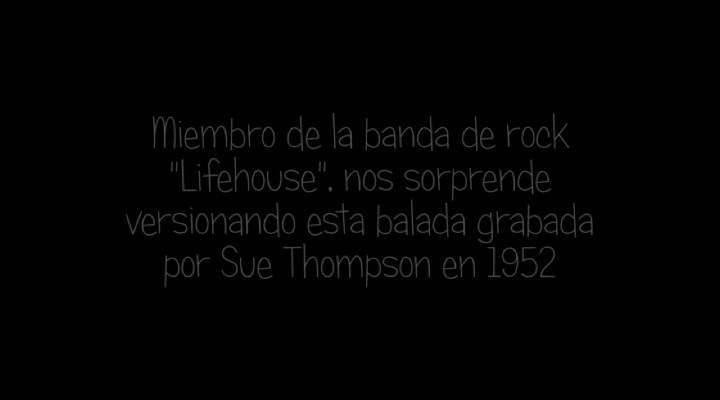 Miembro de la banda de rock "Lifehouse", nos sorprende versionando esta balada grabada por Sue Thompson en 1952